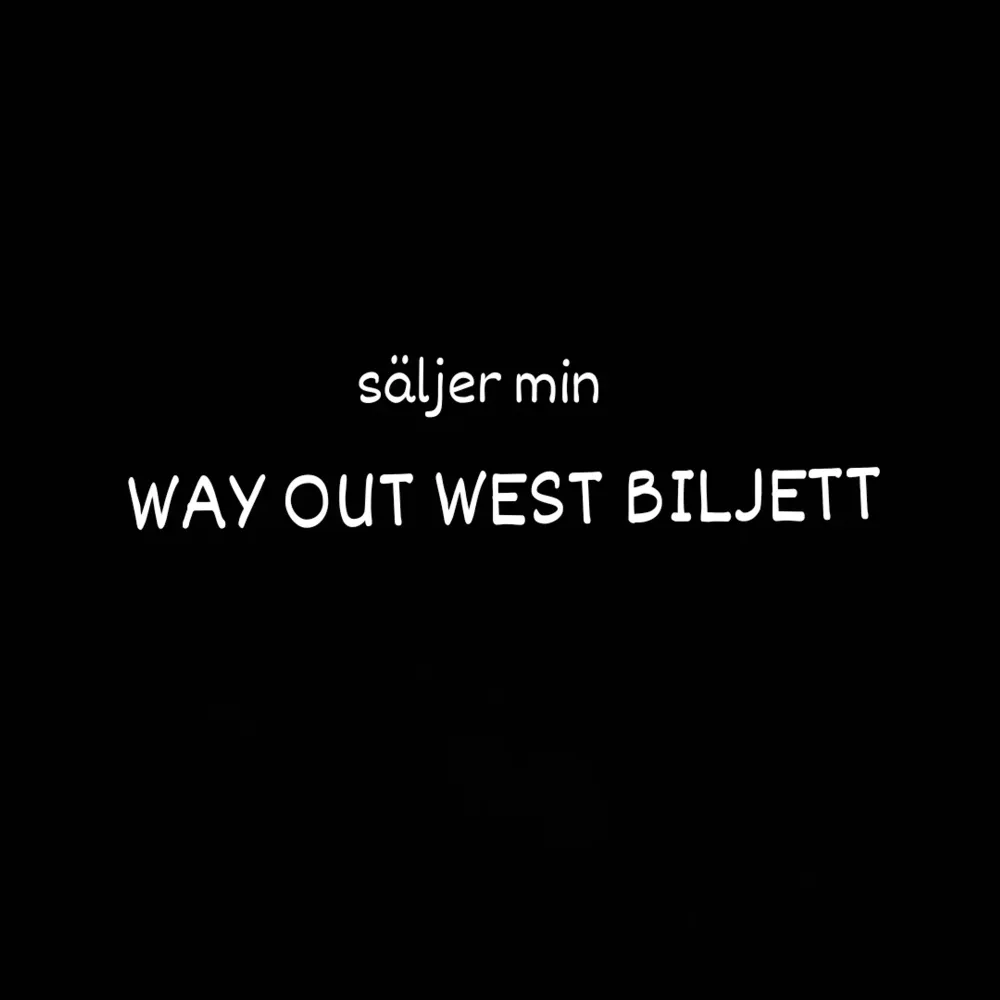 säljer min

WAY OUT WEST BILJETT